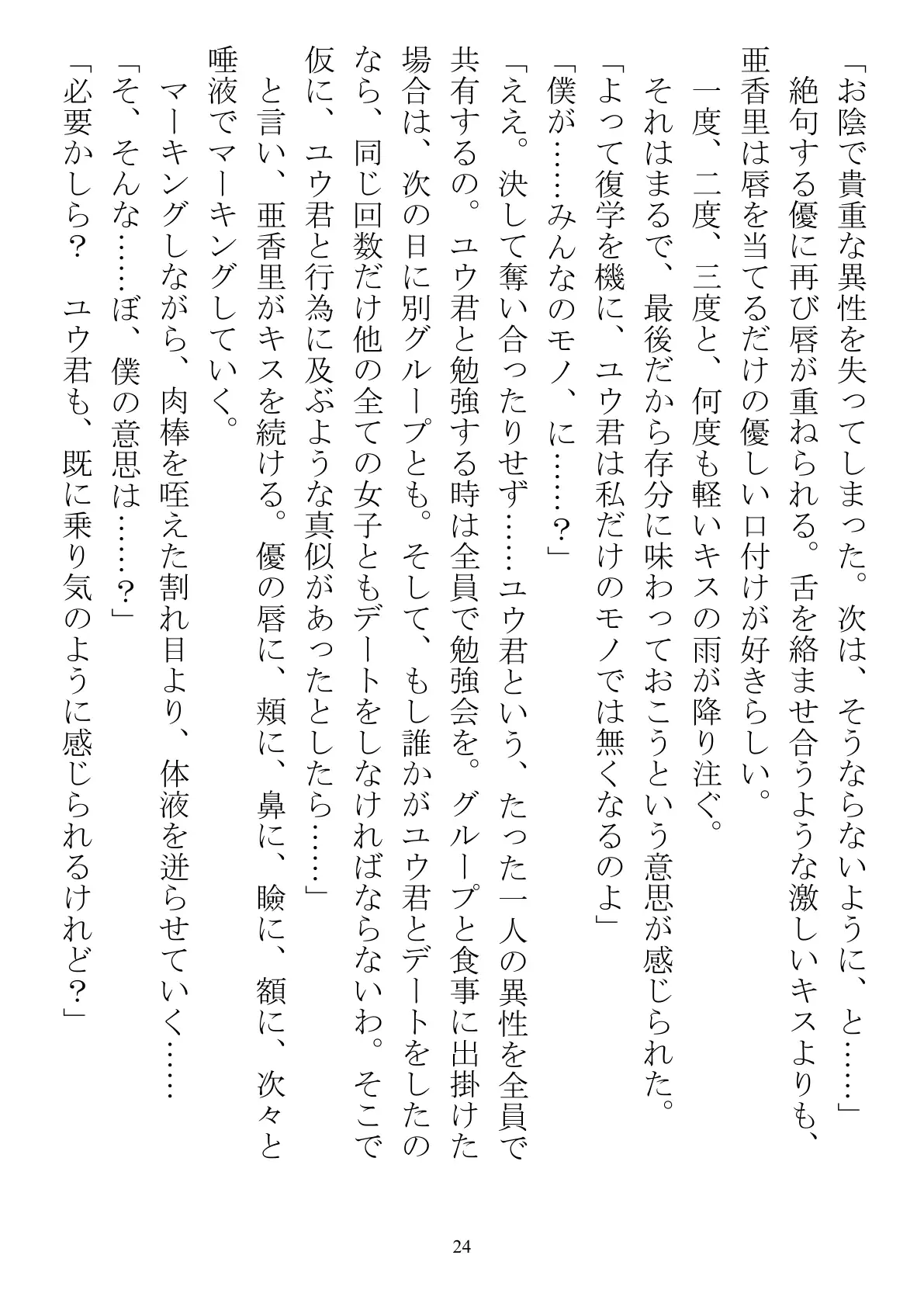 「お陰で貴重な異性を失ってしまった。次は、そうならないように、と……」

絶句する優に再び唇が重ねられる。舌を絡ませ合うような激しいキスよりも、亜香里は唇を当てるだけの優しい口付けが好きらしい。

一度、二度、三度と、何度も軽いキスの雨が降り注ぐ。

それはまるで、最後だから存分に味わっておこうという意思が感じられた。

「よって復学を機に、ユウ君は私だけのモノでは無くなるのよ」

「僕が……みんなのモノ、に……？」

「ええ。決して奪い合ったりせず……ユウ君という、たった一人の異性を全員で共有するの。ユウ君と勉強する時は全員で勉強会を。グループと食事に出掛けた場合は、次の日に別グループとも。そして、もし誰かがユウ君とデートをしたのなら、同じ回数だけ他の全ての女子ともデートをしなければならないわ。そこで仮に、ユウ君と行為に及ぶような真似があったとしたら……」

と言い、亜香里がキスを続ける。優の唇に、頬に、鼻に、瞼に、額に、次々と唾液でマーキングしていく。

マーキングしながら、肉棒を咥えた割れ目より、体液を迸らせていく……

「そ、そんな……ぼ、僕の意思は……？」

「必要かしら？　ユウ君も、既に乗り気のように感じられるけれど？」

24